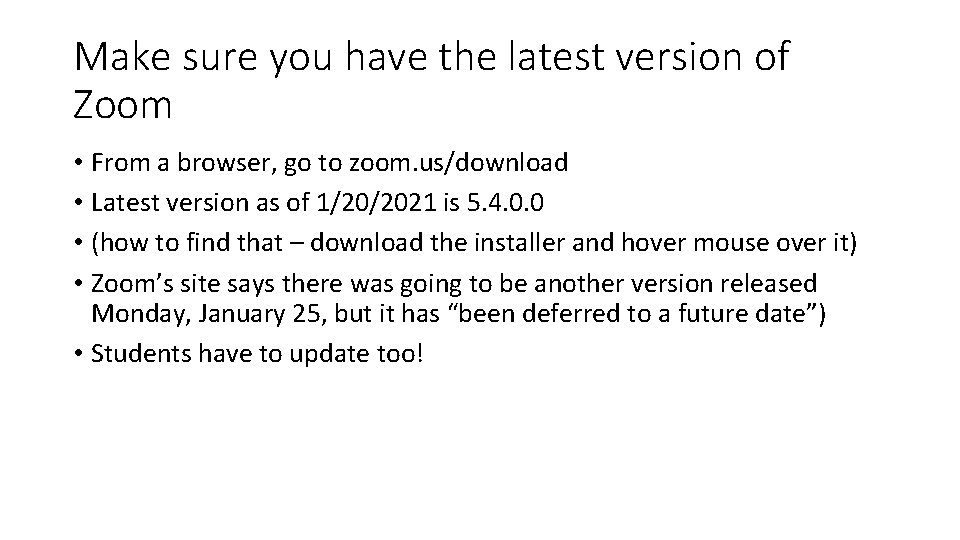 Make sure you have the latest version of Zoom

• From a browser, go to zoom.us/download
• Latest version as of 1/20/2021 is 5.4.0.0
• (how to find that – download the installer and hover mouse over it)
• Zoom's site says there was going to be another version released Monday, January 25, but it has "been deferred to a future date")
• Students have to update too!